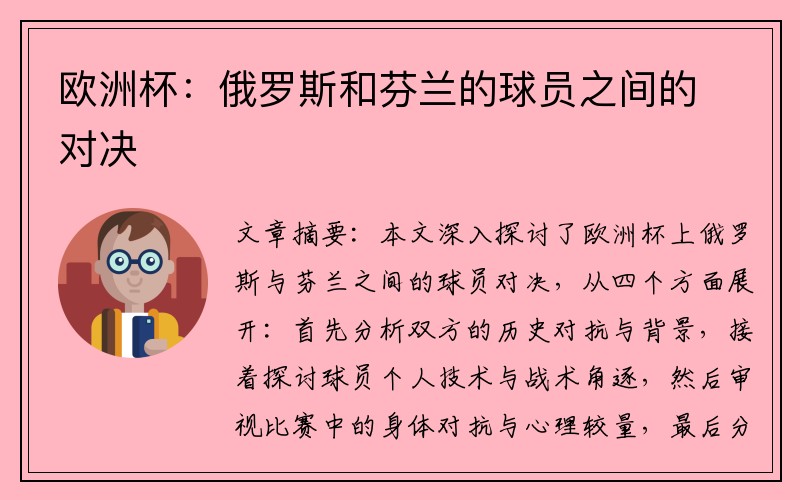 欧洲杯：俄罗斯和芬兰的球员之间的对决

文章摘要：本文深入探讨了欧洲杯上俄罗斯与芬兰之间的球员对决，从四个方面展开：首先分析双方的历史对抗与背景，接着探讨球员个人技术与战术角逐，然后审视比赛中的身体对抗与心理较量，最后分